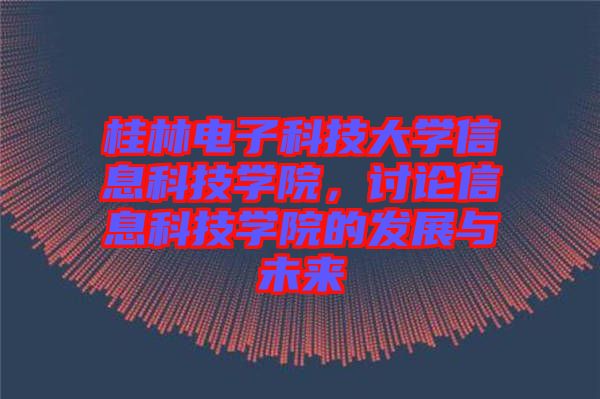 桂林电子科技大学信息科技学院，讨论信息科技学院的发展与未来